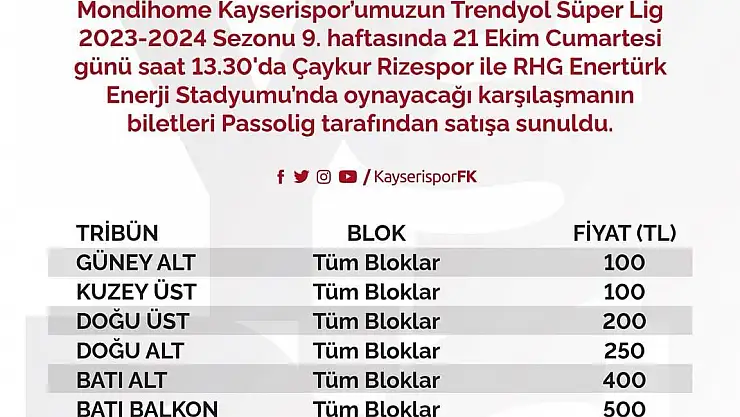 Mondihome Kayserispor'umuzun Trendyol Süper Lig 2023-2024 Sezonu 9. haftasında 21 Ekim Cumartesi günü saat 13.30'da Çaykur Rizespor ile RHG Enertürk Enerji Stadyumu'nda oynayacağı karşılaşmanın biletleri Passolig tarafından satışa sunuldu.

/KayserisporFK

| TRİBÜN | BLOK | FİYAT (TL) |
|---|---|---|
| GÜNEY ALT | Tüm Bloklar | 100 |
| KUZEY ÜST | Tüm Bloklar | 100 |
| DOĞU ÜST | Tüm Bloklar | 200 |
| DOĞU ALT | Tüm Bloklar | 250 |
| BATI ALT | Tüm Bloklar | 400 |
| BATI BALKON | Tüm Bloklar | 500 |